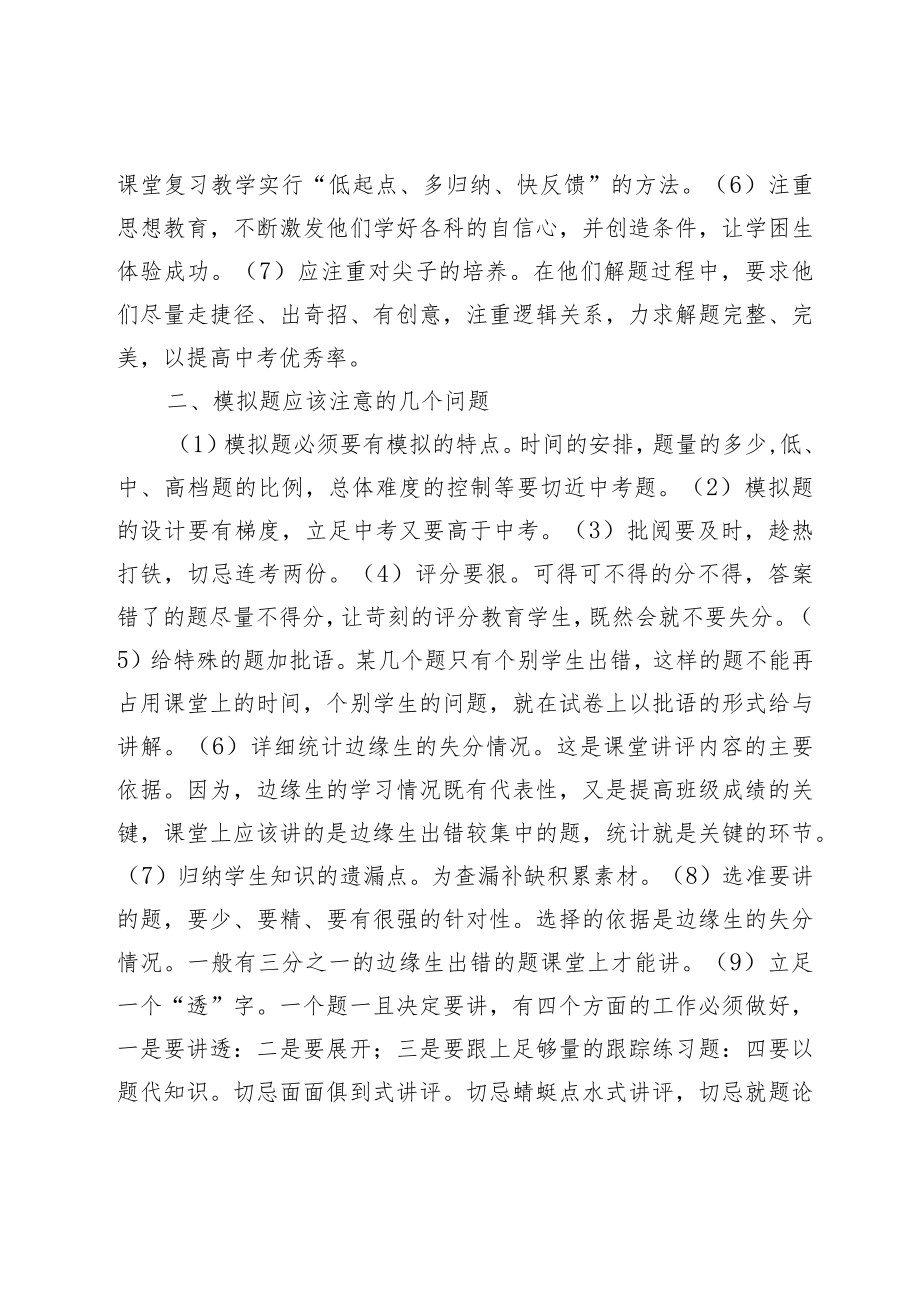 课堂复习教学实行“低起点、多归纳、快反馈”的方法。（6）注重思想教育，不断激发他们学好各科的自信心，并创造条件，让学困生体验成功。（7）应注重对尖子的培养。在他们解题过程中，要求他们尽量走捷径、出奇招、有创意，注重逻辑关系，力求解题完整、完美，以提高中考优秀率。

二、模拟题应该注意的几个问题

（1）模拟题必须要有模拟的特点。时间的安排，题量的多少,低、中、高档题的比例，总体难度的控制等要切近中考题。（2）模拟题的设计要有梯度，立足中考又要高于中考。（3）批阅要及时，趁热打铁，切忌连考两份。（4）评分要狠。可得可不得的分不得，答案错了的题尽量不得分，让苛刻的评分教育学生，既然会就不要失分。（5）给特殊的题加批语。某几个题只有个别学生出错，这样的题不能再占用课堂上的时间，个别学生的问题，就在试卷上以批语的形式给与讲解。（6）详细统计边缘生的失分情况。这是课堂讲评内容的主要依据。因为，边缘生的学习情况既有代表性，又是提高班级成绩的关键，课堂上应该讲的是边缘生出错较集中的题，统计就是关键的环节。（7）归纳学生知识的遗漏点。为查漏补缺积累素材。（8）选准要讲的题，要少、要精、要有很强的针对性。选择的依据是边缘生的失分情况。一般有三分之一的边缘生出错的题课堂上才能讲。（9）立足一个“透”字。一个题一旦决定要讲，有四个方面的工作必须做好，一是要讲透：二是要展开；三是要跟上足够量的跟踪练习题：四要以题代知识。切忌面面俱到式讲评。切忌蜻蜓点水式讲评，切忌就题论